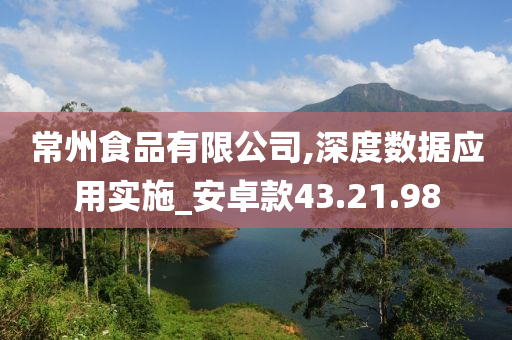 常州食品有限公司,深度数据应用实施_安卓款43.21.98